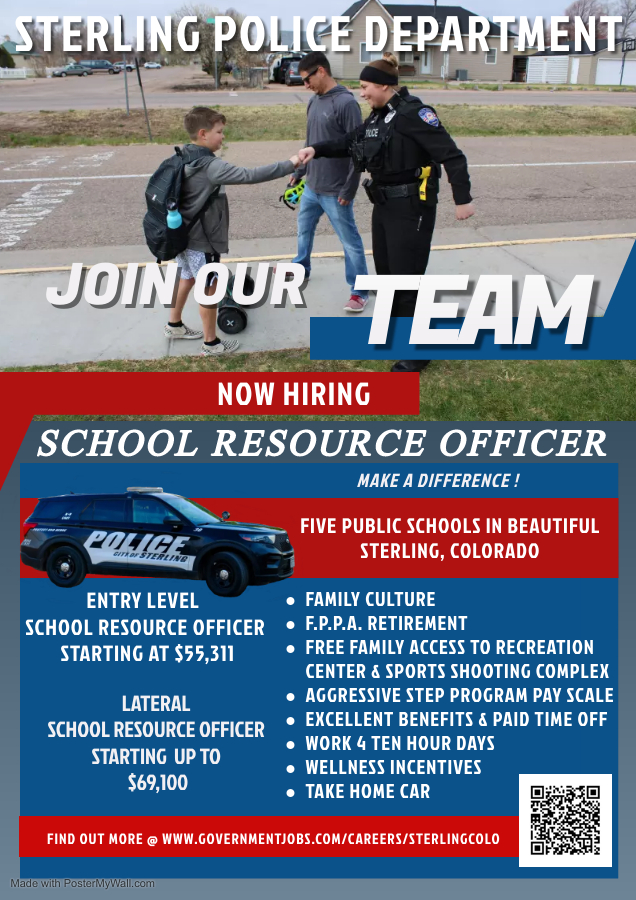 STERLING POLICE DEPARTMENT

POLICE

JOIN OUR TEAM

NOW HIRING

SCHOOL RESOURCE OFFICER

MAKE A DIFFERENCE !

POLICE
CITY OF STERLING

FIVE PUBLIC SCHOOLS IN BEAUTIFUL STERLING, COLORADO

ENTRY LEVEL
SCHOOL RESOURCE OFFICER
STARTING AT $55,311

LATERAL
SCHOOL RESOURCE OFFICER
STARTING UP TO
$69,100

- FAMILY CULTURE
- F.P.P.A. RETIREMENT
- FREE FAMILY ACCESS TO RECREATION CENTER & SPORTS SHOOTING COMPLEX
- AGGRESSIVE STEP PROGRAM PAY SCALE
- EXCELLENT BENEFITS & PAID TIME OFF
- WORK 4 TEN HOUR DAYS
- WELLNESS INCENTIVES
- TAKE HOME CAR

FIND OUT MORE @ WWW.GOVERNMENTJOBS.COM/CAREERS/STERLINGCOLO

Made with PosterMyWall.com